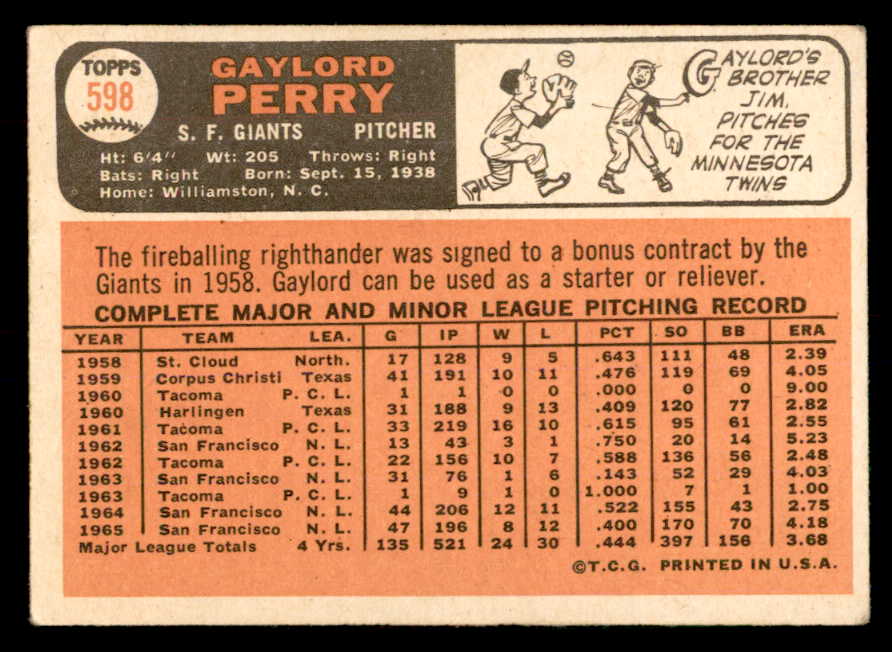 TOPPS
598

GAYLORD
PERRY

S. F. GIANTS PITCHER

Ht: 6'4" Wt: 205 Throws: Right
Bats: Right Born: Sept. 15, 1938
Home: Williamston, N. C.

GAYLORD'S BROTHER JIM, PITCHES FOR THE MINNESOTA TWINS

The fireballing righthander was signed to a bonus contract by the Giants in 1958. Gaylord can be used as a starter or reliever.

COMPLETE MAJOR AND MINOR LEAGUE PITCHING RECORD

| YEAR | TEAM | LEA. | G | IP | W | L | PCT | SO | BB | ERA |
|---|---|---|---|---|---|---|---|---|---|---|
| 1958 | St. Cloud | North. | 17 | 128 | 9 | 5 | .643 | 111 | 48 | 2.39 |
| 1959 | Corpus Christi | Texas | 41 | 191 | 10 | 11 | .476 | 119 | 69 | 4.05 |
| 1960 | Tacoma | P. C. L. | 1 | 1 | 0 | 0 | .000 | 0 | 0 | 9.00 |
| 1960 | Harlingen | Texas | 31 | 188 | 9 | 13 | .409 | 120 | 77 | 2.82 |
| 1961 | Tacoma | P. C. L. | 33 | 219 | 16 | 10 | .615 | 95 | 61 | 2.55 |
| 1962 | San Francisco | N. L. | 13 | 43 | 3 | 1 | .750 | 20 | 14 | 5.23 |
| 1962 | Tacoma | P. C. L. | 22 | 156 | 10 | 7 | .588 | 136 | 56 | 2.48 |
| 1963 | San Francisco | N. L. | 31 | 76 | 1 | 6 | .143 | 52 | 29 | 4.03 |
| 1963 | Tacoma | P. C. L. | 1 | 9 | 1 | 0 | 1.000 | 7 | 1 | 1.00 |
| 1964 | San Francisco | N. L. | 44 | 206 | 12 | 11 | .522 | 155 | 43 | 2.75 |
| 1965 | San Francisco | N. L. | 47 | 196 | 8 | 12 | .400 | 170 | 70 | 4.18 |
| Major League Totals | | 4 Yrs. | 135 | 521 | 24 | 30 | .444 | 397 | 156 | 3.68 |

©T.C.G. PRINTED IN U.S.A.